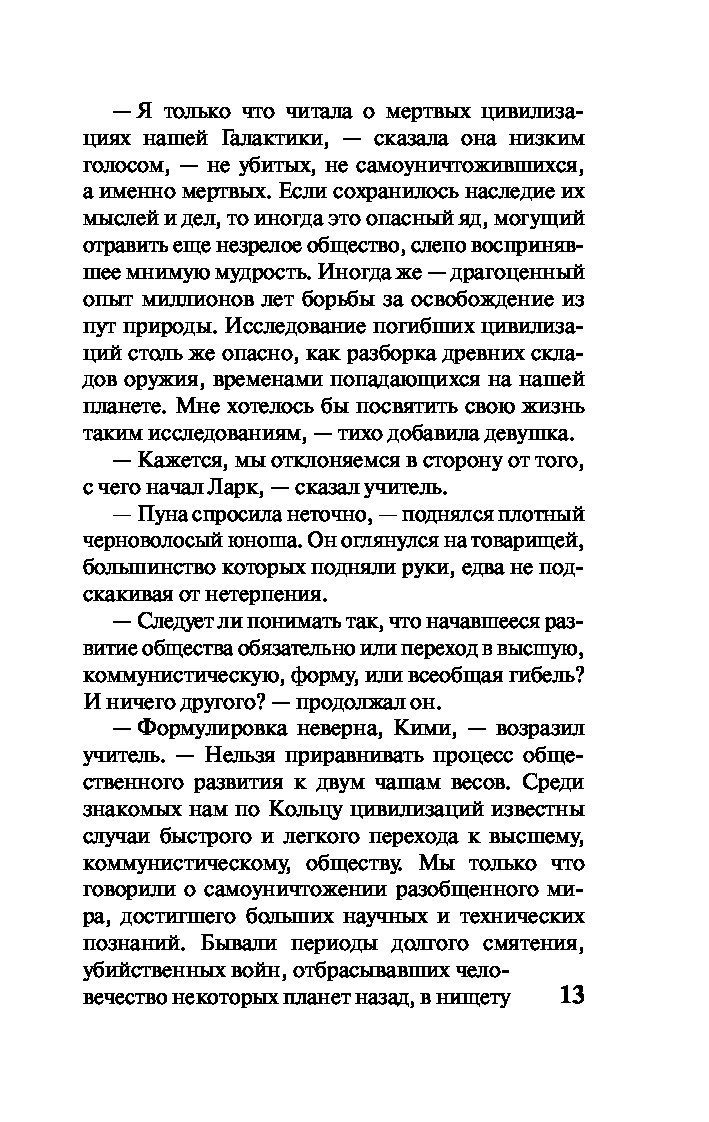 — Я только что читала о мертвых цивилизациях нашей Галактики, — сказала она низким голосом, — не убитых, не самоуничтожившихся, а именно мертвых. Если сохранилось наследие их мыслей и дел, то иногда это опасный яд, могущий отравить еще незрелое общество, слепо воспринявшее мнимую мудрость. Иногда же — драгоценный опыт миллионов лет борьбы за освобождение из пут природы. Исследование погибших цивилизаций столь же опасно, как разборка древних складов оружия, временами попадающихся на нашей планете. Мне хотелось бы посвятить свою жизнь таким исследованиям, — тихо добавила девушка.

— Кажется, мы отклоняемся в сторону от того, с чего начал Ларк, — сказал учитель.

— Пуна спросила неточно, — поднялся плотный черноволосый юноша. Он оглянулся на товарищей, большинство которых подняли руки, едва не подскакивая от нетерпения.

— Следует ли понимать так, что начавшееся развитие общества обязательно или переход в высшую, коммунистическую, форму, или всеобщая гибель? И ничего другого? — продолжал он.

— Формулировка неверна, Кими, — возразил учитель. — Нельзя приравнивать процесс общественного развития к двум чашам весов. Среди знакомых нам по Кольцу цивилизаций известны случаи быстрого и легкого перехода к высшему, коммунистическому, обществу. Мы только что говорили о самоуничтожении разобщенного мира, достигшего больших научных и технических познаний. Бывали периоды долгого смятения, убийственных войн, отбрасывавших человечество некоторых планет назад, в нищету

13